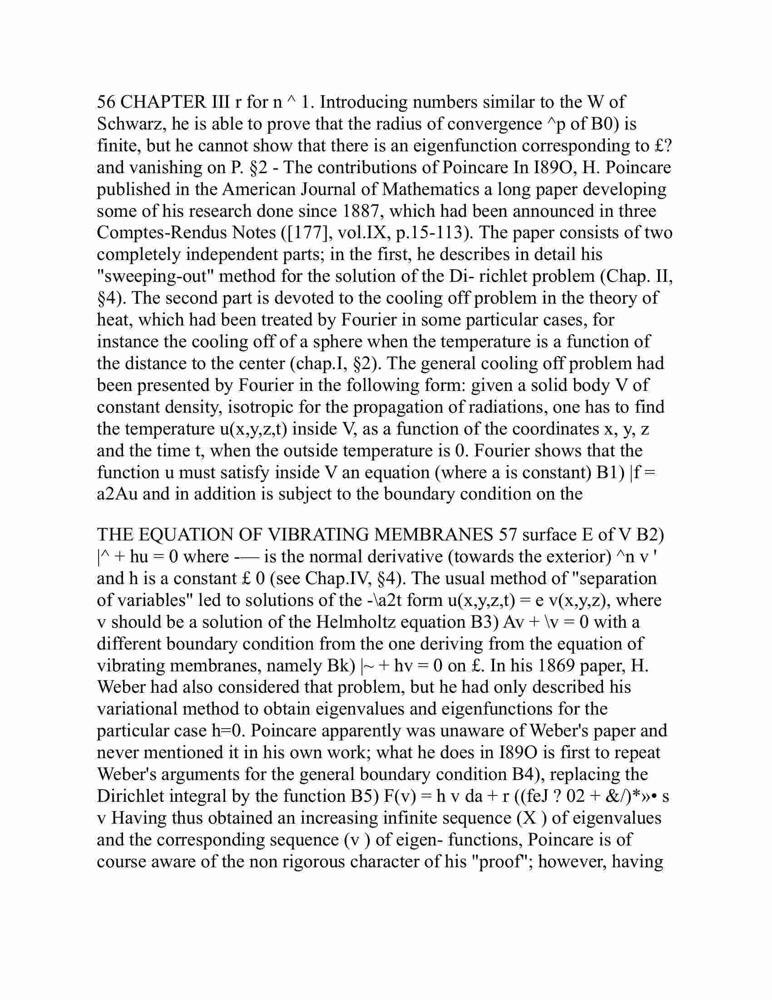 56 CHAPTER III r for n ^ 1. Introducing numbers similar to the W of Schwarz, he is able to prove that the radius of convergence ^p of B0) is finite, but he cannot show that there is an eigenfunction corresponding to £? and vanishing on P. §2 - The contributions of Poincare In I89O, H. Poincare published in the American Journal of Mathematics a long paper developing some of his research done since 1887, which had been announced in three Comptes-Rendus Notes ([177], vol.IX, p.15-113). The paper consists of two completely independent parts; in the first, he describes in detail his "sweeping-out" method for the solution of the Di- richlet problem (Chap. II, §4). The second part is devoted to the cooling off problem in the theory of heat, which had been treated by Fourier in some particular cases, for instance the cooling off of a sphere when the temperature is a function of the distance to the center (chap.I, §2). The general cooling off problem had been presented by Fourier in the following form: given a solid body V of constant density, isotropic for the propagation of radiations, one has to find the temperature u(x,y,z,t) inside V, as a function of the coordinates x, y, z and the time t, when the outside temperature is 0. Fourier shows that the function u must satisfy inside V an equation (where a is constant) B1) |f = a2Au and in addition is subject to the boundary condition on the

THE EQUATION OF VIBRATING MEMBRANES 57 surface E of V B2) |^ + hu = 0 where -— is the normal derivative (towards the exterior) ^n v ' and h is a constant £ 0 (see Chap.IV, §4). The usual method of "separation of variables" led to solutions of the -\a2t form u(x,y,z,t) = e v(x,y,z), where v should be a solution of the Helmholtz equation B3) Av + \v = 0 with a different boundary condition from the one deriving from the equation of vibrating membranes, namely Bk) |~ + hv = 0 on £. In his 1869 paper, H. Weber had also considered that problem, but he had only described his variational method to obtain eigenvalues and eigenfunctions for the particular case h=0. Poincare apparently was unaware of Weber's paper and never mentioned it in his own work; what he does in I89O is first to repeat Weber's arguments for the general boundary condition B4), replacing the Dirichlet integral by the function B5) F(v) = h v da + r ((feJ ? 02 + &/)*»• s v Having thus obtained an increasing infinite sequence (X ) of eigenvalues and the corresponding sequence (v ) of eigen- functions, Poincare is of course aware of the non rigorous character of his "proof"; however, having